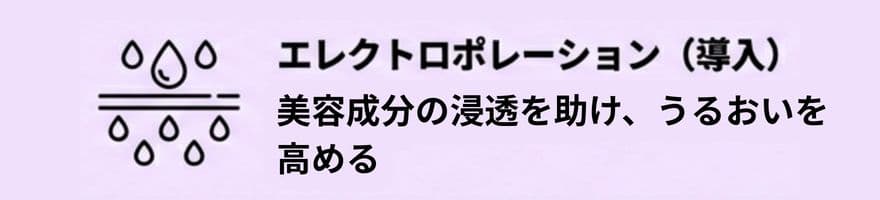 エレクトロポレーション（導入）

美容成分の浸透を助け、うるおいを高める